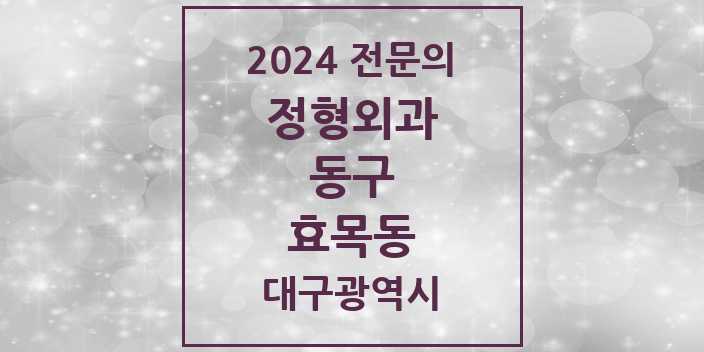 2024 전문의
정형외과
동구
효목동
대구광역시